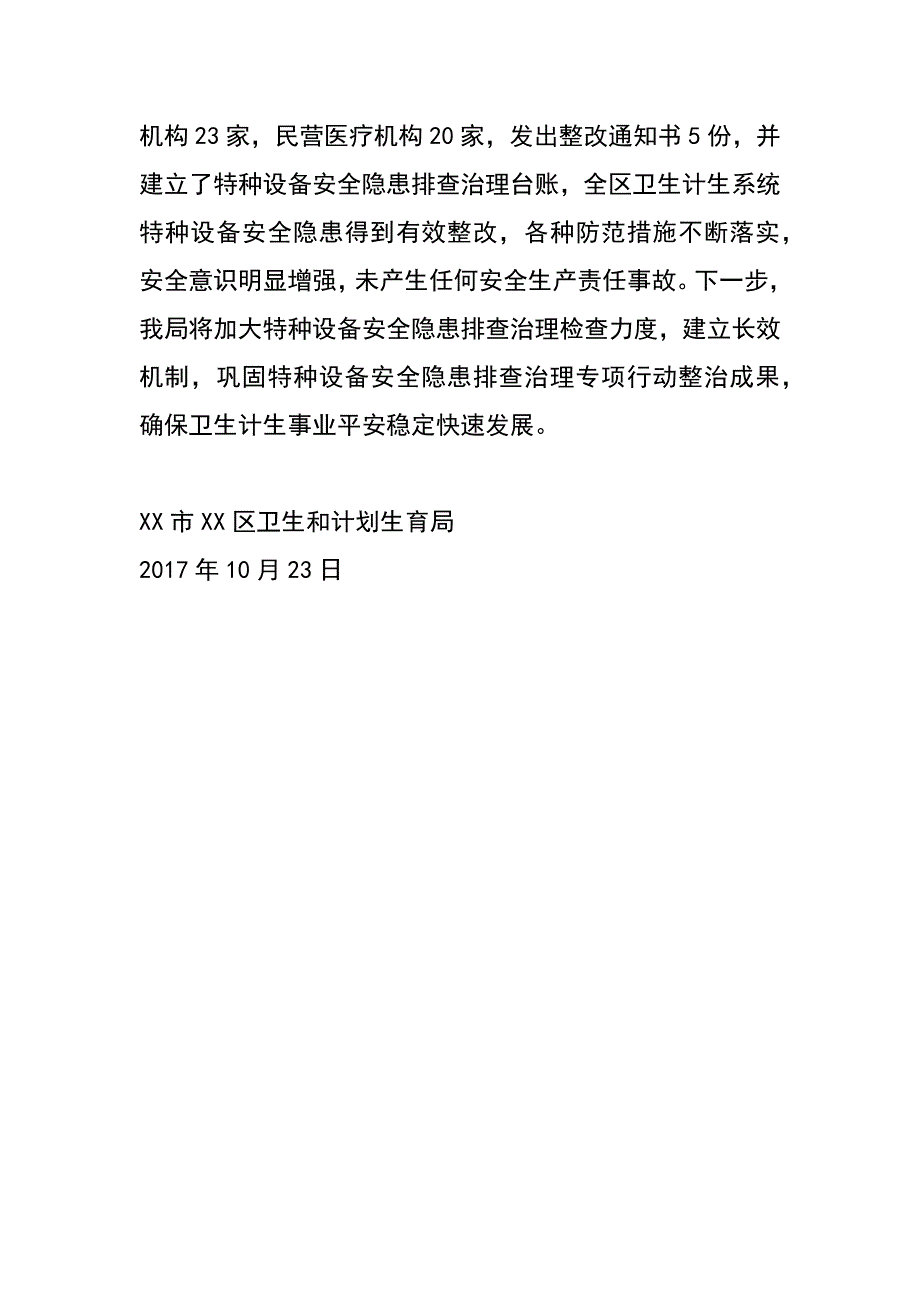 机构23家，民营医疗机构20家，发出整改通知书5份，并建立了特种设备安全隐患排查治理台账，全区卫生计生系统特种设备安全隐患得到有效整改，各种防范措施不断落实，安全意识明显增强，未产生任何安全生产责任事故。下一步，我局将加大特种设备安全隐患排查治理检查力度，建立长效机制，巩固特种设备安全隐患排查治理专项行动整治成果，确保卫生计生事业平安稳定快速发展。

XX市XX区卫生和计划生育局
2017年10月23日